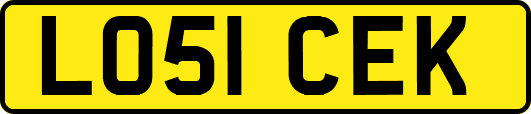 LO51 CEK